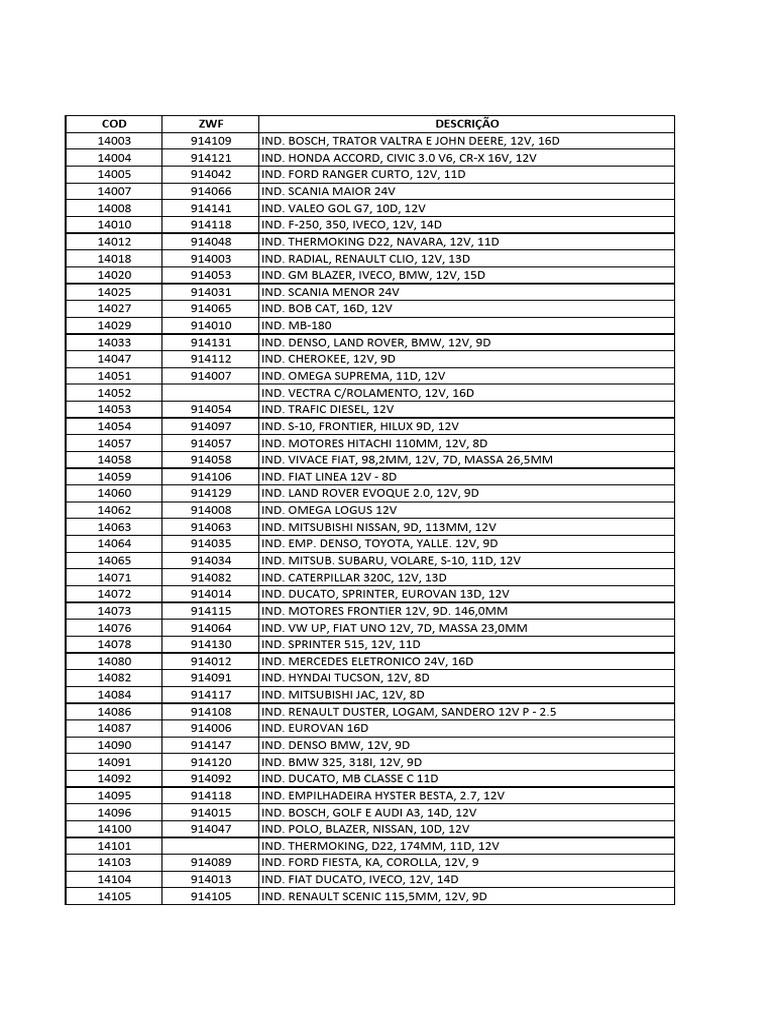 | COD | ZWF | DESCRIÇÃO |
|---|---|---|
| 14003 | 914109 | IND. BOSCH, TRATOR VALTRA E JOHN DEERE, 12V, 16D |
| 14004 | 914121 | IND. HONDA ACCORD, CIVIC 3.0 V6, CR-X 16V, 12V |
| 14005 | 914042 | IND. FORD RANGER CURTO, 12V, 11D |
| 14007 | 914066 | IND. SCANIA MAIOR 24V |
| 14008 | 914141 | IND. VALEO GOL G7, 10D, 12V |
| 14010 | 914118 | IND. F-250, 350, IVECO, 12V, 14D |
| 14012 | 914048 | IND. THERMOKING D22, NAVARA, 12V, 11D |
| 14018 | 914003 | IND. RADIAL, RENAULT CLIO, 12V, 13D |
| 14020 | 914053 | IND. GM BLAZER, IVECO, BMW, 12V, 15D |
| 14025 | 914031 | IND. SCANIA MENOR 24V |
| 14027 | 914065 | IND. BOB CAT, 16D, 12V |
| 14029 | 914010 | IND. MB-180 |
| 14033 | 914131 | IND. DENSO, LAND ROVER, BMW, 12V, 9D |
| 14047 | 914112 | IND. CHEROKEE, 12V, 9D |
| 14051 | 914007 | IND. OMEGA SUPREMA, 11D, 12V |
| 14052 | | IND. VECTRA C/ROLAMENTO, 12V, 16D |
| 14053 | 914054 | IND. TRAFIC DIESEL, 12V |
| 14054 | 914097 | IND. S-10, FRONTIER, HILUX 9D, 12V |
| 14057 | 914057 | IND. MOTORES HITACHI 110MM, 12V, 8D |
| 14058 | 914058 | IND. VIVACE FIAT, 98,2MM, 12V, 7D, MASSA 26,5MM |
| 14059 | 914106 | IND. FIAT LINEA 12V - 8D |
| 14060 | 914129 | IND. LAND ROVER EVOQUE 2.0, 12V, 9D |
| 14062 | 914008 | IND. OMEGA LOGUS 12V |
| 14063 | 914063 | IND. MITSUBISHI NISSAN, 9D, 113MM, 12V |
| 14064 | 914035 | IND. EMP. DENSO, TOYOTA, YALLE. 12V, 9D |
| 14065 | 914034 | IND. MITSUB. SUBARU, VOLARE, S-10, 11D, 12V |
| 14071 | 914082 | IND. CATERPILLAR 320C, 12V, 13D |
| 14072 | 914014 | IND. DUCATO, SPRINTER, EUROVAN 13D, 12V |
| 14073 | 914115 | IND. MOTORES FRONTIER 12V, 9D. 146,0MM |
| 14076 | 914064 | IND. VW UP, FIAT UNO 12V, 7D, MASSA 23,0MM |
| 14078 | 914130 | IND. SPRINTER 515, 12V, 11D |
| 14080 | 914012 | IND. MERCEDES ELETRONICO 24V, 16D |
| 14082 | 914091 | IND. HYNDAI TUCSON, 12V, 8D |
| 14084 | 914117 | IND. MITSUBISHI JAC, 12V, 8D |
| 14086 | 914108 | IND. RENAULT DUSTER, LOGAM, SANDERO 12V P - 2.5 |
| 14087 | 914006 | IND. EUROVAN 16D |
| 14090 | 914147 | IND. DENSO BMW, 12V, 9D |
| 14091 | 914120 | IND. BMW 325, 318I, 12V, 9D |
| 14092 | 914092 | IND. DUCATO, MB CLASSE C 11D |
| 14095 | 914118 | IND. EMPILHADEIRA HYSTER BESTA, 2.7, 12V |
| 14096 | 914015 | IND. BOSCH, GOLF E AUDI A3, 14D, 12V |
| 14100 | 914047 | IND. POLO, BLAZER, NISSAN, 10D, 12V |
| 14101 | | IND. THERMOKING, D22, 174MM, 11D, 12V |
| 14103 | 914089 | IND. FORD FIESTA, KA, COROLLA, 12V, 9 |
| 14104 | 914013 | IND. FIAT DUCATO, IVECO, 12V, 14D |
| 14105 | 914105 | IND. RENAULT SCENIC 115,5MM, 12V, 9D |